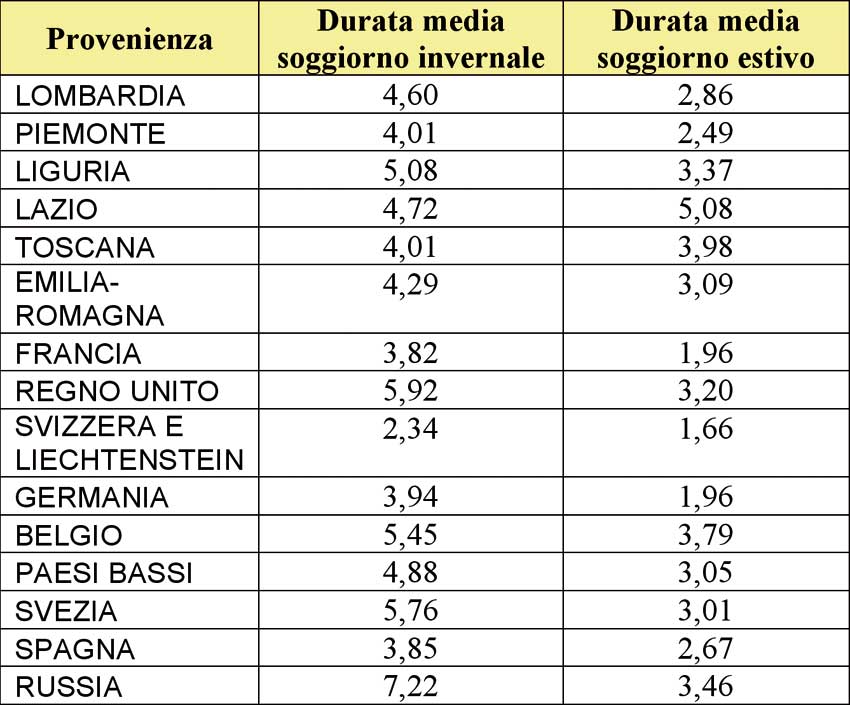 | Provenienza | Durata media soggiorno invernale | Durata media soggiorno estivo |
|---|---|---|
| LOMBARDIA | 4,60 | 2,86 |
| PIEMONTE | 4,01 | 2,49 |
| LIGURIA | 5,08 | 3,37 |
| LAZIO | 4,72 | 5,08 |
| TOSCANA | 4,01 | 3,98 |
| EMILIA-ROMAGNA | 4,29 | 3,09 |
| FRANCIA | 3,82 | 1,96 |
| REGNO UNITO | 5,92 | 3,20 |
| SVIZZERA E LIECHTENSTEIN | 2,34 | 1,66 |
| GERMANIA | 3,94 | 1,96 |
| BELGIO | 5,45 | 3,79 |
| PAESI BASSI | 4,88 | 3,05 |
| SVEZIA | 5,76 | 3,01 |
| SPAGNA | 3,85 | 2,67 |
| RUSSIA | 7,22 | 3,46 |